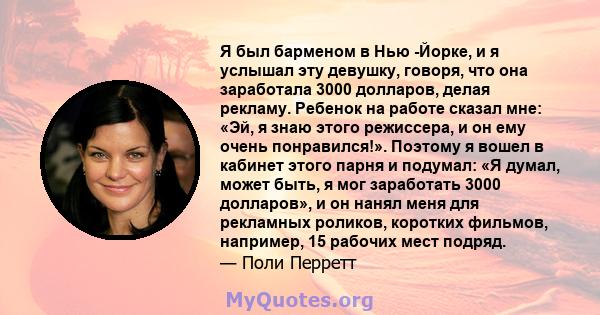 Я был барменом в Нью -Йорке, и я услышал эту девушку, говоря, что она заработала 3000 долларов, делая рекламу. Ребенок на работе сказал мне: «Эй, я знаю этого режиссера, и он ему очень понравился!». Поэтому я вошел в кабинет этого парня и подумал: «Я думал, может быть, я мог заработать 3000 долларов», и он нанял меня для рекламных роликов, коротких фильмов, например, 15 рабочих мест подряд.
— Поли Перретт

MyQuotes.org